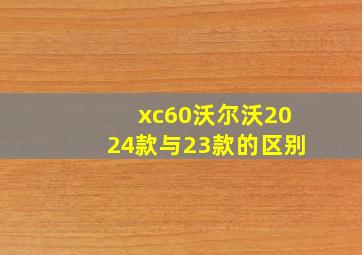 xc60沃尔沃2024款与23款的区别